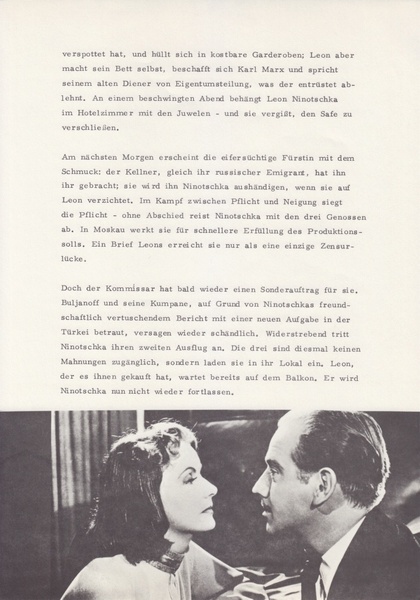 verspottet hat, und hüllt sich in kostbare Garderoben; Leon aber macht sein Bett selbst, beschafft sich Karl Marx und spricht seinem alten Diener von Eigentumsteilung, was der entrüstet ablehnt. An einem beschwingten Abend behängt Leon Ninotschka im Hotelzimmer mit den Juwelen - und sie vergißt, den Safe zu verschließen.

Am nächsten Morgen erscheint die eifersüchtige Fürstin mit dem Schmuck; der Kellner, gleich ihr russischer Emigrant, hat ihn ihr gebracht; sie wird ihn Ninotschka aushändigen, wenn sie auf Leon verzichtet. Im Kampf zwischen Pflicht und Neigung siegt die Pflicht - ohne Abschied reist Ninotschka mit den drei Genossen ab. In Moskau werkt sie für schnellere Erfüllung des Produktionssolls. Ein Brief Leons erreicht sie nur als eine einzige Zensurlücke.

Doch der Kommissar hat bald wieder einen Sonderauftrag für sie. Buljanoff und seine Kumpane, auf Grund von Ninotschkas freundschaftlich vertuschendem Bericht mit einer neuen Aufgabe in der Türkei betraut, versagen wieder schändlich. Widerstrebend tritt Ninotschka ihren zweiten Ausflug an. Die drei sind diesmal keinen Mahnungen zugänglich, sondern laden sie in ihr Lokal ein. Leon, der es ihnen gekauft hat, wartet bereits auf dem Balkon. Er wird Ninotschka nun nicht wieder fortlassen.